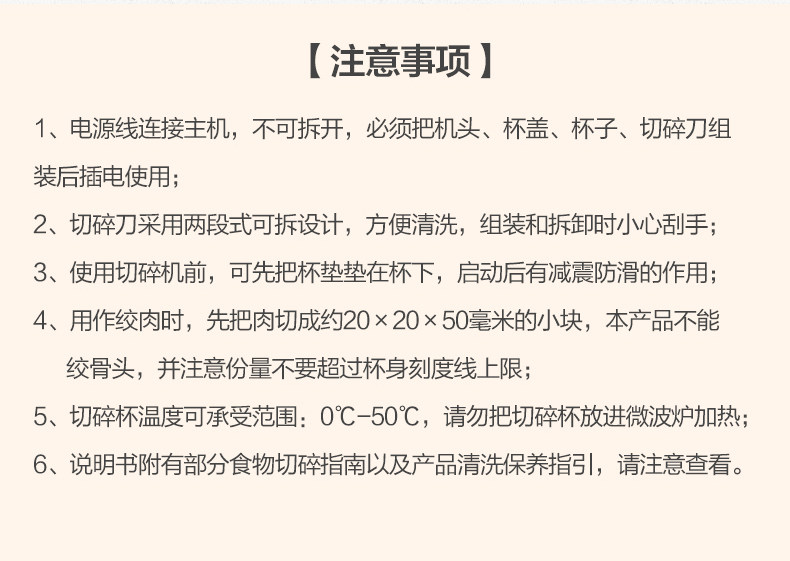 【注意事项】

1、电源线连接主机，不可拆开，必须把机头、杯盖、杯子、切碎刀组装后插电使用；

2、切碎刀采用两段式可拆设计，方便清洗，组装和拆卸时小心刮手；

3、使用切碎机前，可先把杯垫垫在杯下，启动后有减震防滑的作用；

4、用作绞肉时，先把肉切成约20×20×50毫米的小块，本产品不能绞骨头，并注意份量不要超过杯身刻度线上限；

5、切碎杯温度可承受范围：0℃-50℃，请勿把切碎杯放进微波炉加热；

6、说明书附有部分食物切碎指南以及产品清洗保养指引，请注意查看。